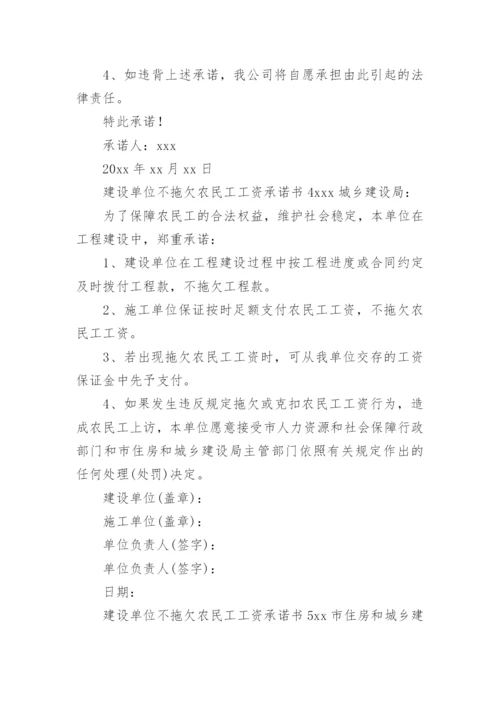 4、如违背上述承诺，我公司将自愿承担由此引起的法律责任。

特此承诺！

承诺人：xxx

20xx 年 xx 月 xx 日

建设单位不拖欠农民工工资承诺书 4xxx 城乡建设局：

为了保障农民工的合法权益，维护社会稳定，本单位在工程建设中，郑重承诺：

1、建设单位在工程建设过程中按工程进度或合同约定及时拨付工程款，不拖欠工程款。

2、施工单位保证按时足额支付农民工工资，不拖欠农民工工资。

3、若出现拖欠农民工工资时，可从我单位交存的工资保证金中先予支付。

4、如果发生违反规定拖欠或克扣农民工工资行为，造成农民工上访，本单位愿意接受市人力资源和社会保障行政部门和市住房和城乡建设局主管部门依照有关规定作出的任何处理(处罚)决定。

建设单位(盖章)：

施工单位(盖章)：

单位负责人(签字)：

单位负责人(签字)：

日期：

建设单位不拖欠农民工工资承诺书 5xx 市住房和城乡建